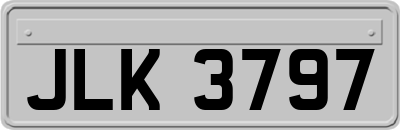 JLK 3797